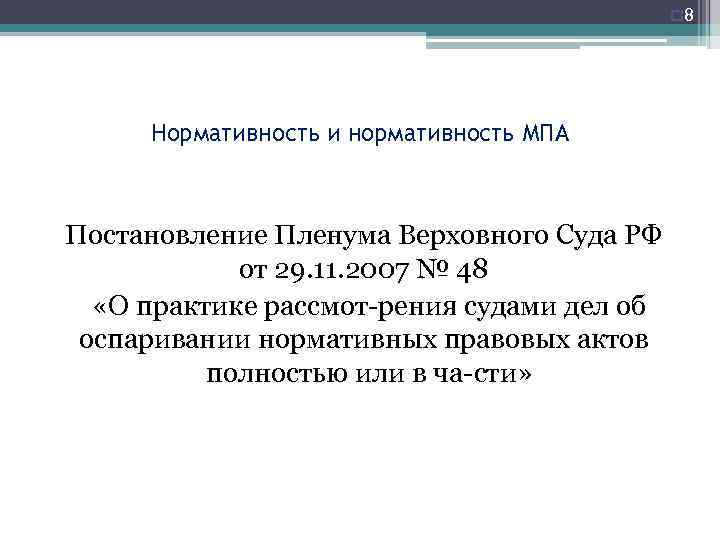 8

Нормативность и нормативность МПА

Постановление Пленума Верховного Суда РФ от 29.11.2007 № 48 «О практике рассмот-рения судами дел об оспаривании нормативных правовых актов полностью или в ча-сти»